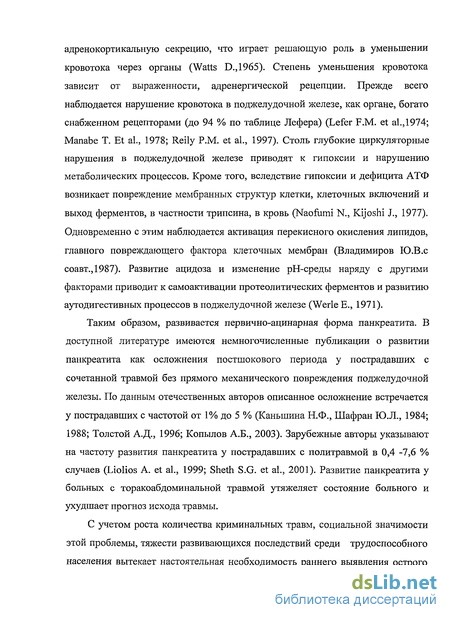 адренокортикальную секрецию, что играет решающую роль в уменьшении кровотока через органы (Watts D.,1965). Степень уменьшения кровотока зависит от выраженности, адренергической рецепции. Прежде всего наблюдается нарушение кровотока в поджелудочной железе, как органе, богато снабженном рецепторами (до 94 % по таблице Лефера) (Lefer F.M. et al.,1974; Manabe T. Et al., 1978; Reily P.M. et al., 1997). Столь глубокие циркуляторные нарушения в поджелудочной железе приводят к гипоксии и нарушению метаболических процессов. Кроме того, вследствие гипоксии и дефицита АТФ возникает повреждение мембранных структур клетки, клеточных включений и выход ферментов, в частности трипсина, в кровь (Naofumi N., Kijoshi J., 1977). Одновременно с этим наблюдается активация перекисного окисления липидов, главного повреждающего фактора клеточных мембран (Владимиров Ю.В.с соавт.,1987). Развитие ацидоза и изменение рН-среды наряду с другими факторами приводит к самоактивации протеолитических ферментов и развитию аутодигестивных процессов в поджелудочной железе (Werle E., 1971).

Таким образом, развивается первично-ацинарная форма панкреатита. В доступной литературе имеются немногочисленные публикации о развитии панкреатита как осложнения постшокового периода у пострадавших с сочетанной травмой без прямого механического повреждения поджелудочной железы. По данным отечественных авторов описанное осложнение встречается у пострадавших с частотой от 1% до 5 % (Каньшина Н.Ф., Шафран Ю.Л., 1984; 1988; Толстой А.Д., 1996; Копылов А.Б., 2003). Зарубежные авторы указывают на частоту развития панкреатита у пострадавших с политравмой в 0,4 -7,6 % случаев (Liolios A. et al., 1999; Sheth S.G. et al., 2001). Развитие панкреатита у больных с торакоабдоминальной травмой утяжеляет состояние больного и ухудшает прогноз исхода травмы.

С учетом роста количества криминальных травм, социальной значимости этой проблемы, тяжести развивающихся последствий среди трудоспособного населения вытекает настоятельная необходимость раннего выявления острого

dsLib.net
библиотека диссертаций